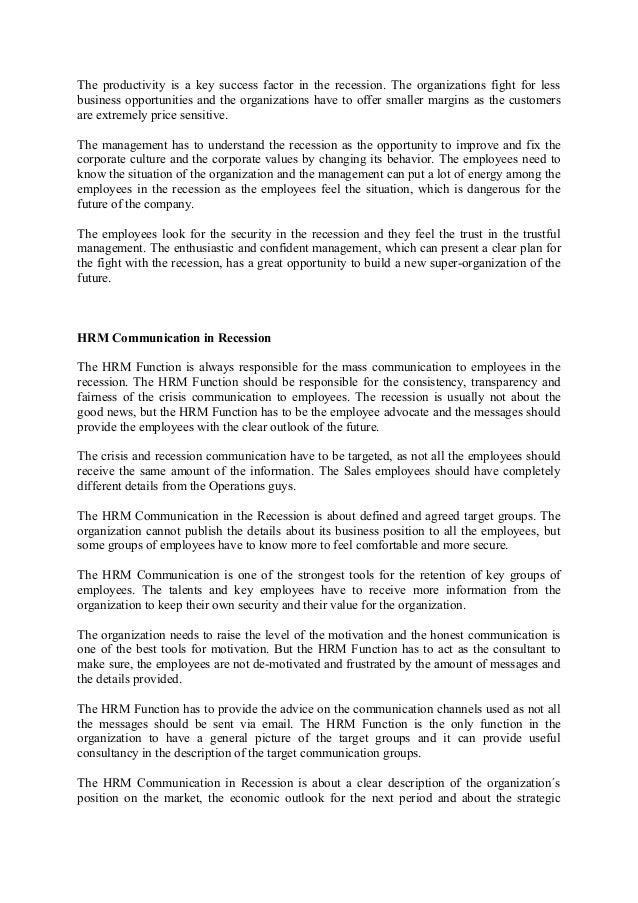 The productivity is a key success factor in the recession. The organizations fight for less business opportunities and the organizations have to offer smaller margins as the customers are extremely price sensitive.

The management has to understand the recession as the opportunity to improve and fix the corporate culture and the corporate values by changing its behavior. The employees need to know the situation of the organization and the management can put a lot of energy among the employees in the recession as the employees feel the situation, which is dangerous for the future of the company.

The employees look for the security in the recession and they feel the trust in the trustful management. The enthusiastic and confident management, which can present a clear plan for the fight with the recession, has a great opportunity to build a new super-organization of the future.

HRM Communication in Recession

The HRM Function is always responsible for the mass communication to employees in the recession. The HRM Function should be responsible for the consistency, transparency and fairness of the crisis communication to employees. The recession is usually not about the good news, but the HRM Function has to be the employee advocate and the messages should provide the employees with the clear outlook of the future.

The crisis and recession communication have to be targeted, as not all the employees should receive the same amount of the information. The Sales employees should have completely different details from the Operations guys.

The HRM Communication in the Recession is about defined and agreed target groups. The organization cannot publish the details about its business position to all the employees, but some groups of employees have to know more to feel comfortable and more secure.

The HRM Communication is one of the strongest tools for the retention of key groups of employees. The talents and key employees have to receive more information from the organization to keep their own security and their value for the organization.

The organization needs to raise the level of the motivation and the honest communication is one of the best tools for motivation. But the HRM Function has to act as the consultant to make sure, the employees are not de-motivated and frustrated by the amount of messages and the details provided.

The HRM Function has to provide the advice on the communication channels used as not all the messages should be sent via email. The HRM Function is the only function in the organization to have a general picture of the target groups and it can provide useful consultancy in the description of the target communication groups.

The HRM Communication in Recession is about a clear description of the organization´s position on the market, the economic outlook for the next period and about the strategic